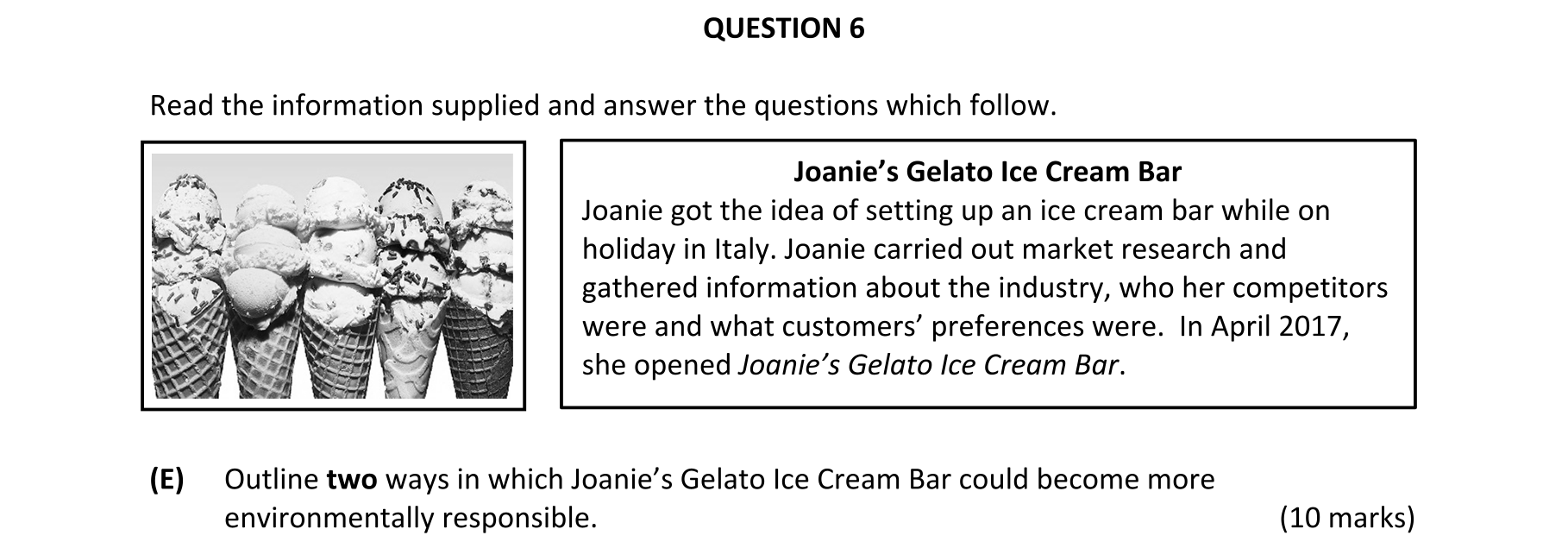 QUESTION 6

Read the information supplied and answer the questions which follow.

Joanie's Gelato Ice Cream Bar

Joanie got the idea of setting up an ice cream bar while on holiday in Italy. Joanie carried out market research and gathered information about the industry, who her competitors were and what customers' preferences were. In April 2017, she opened Joanie's Gelato Ice Cream Bar.

(E) Outline two ways in which Joanie's Gelato Ice Cream Bar could become more environmentally responsible. (10 marks)